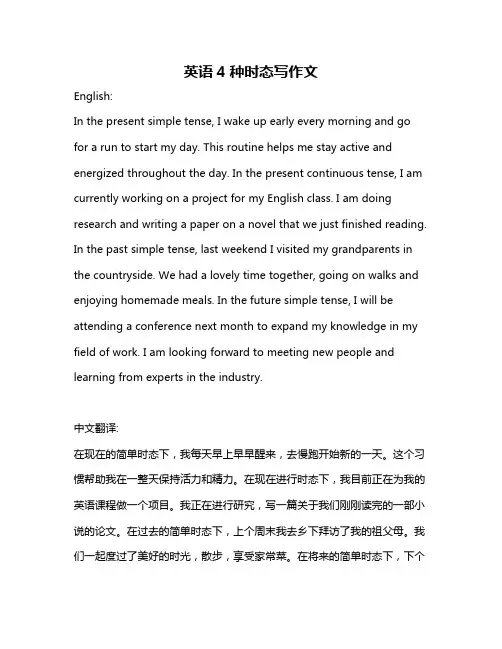 英语 4 种时态写作文

English:

In the present simple tense, I wake up early every morning and go for a run to start my day. This routine helps me stay active and energized throughout the day. In the present continuous tense, I am currently working on a project for my English class. I am doing research and writing a paper on a novel that we just finished reading. In the past simple tense, last weekend I visited my grandparents in the countryside. We had a lovely time together, going on walks and enjoying homemade meals. In the future simple tense, I will be attending a conference next month to expand my knowledge in my field of work. I am looking forward to meeting new people and learning from experts in the industry.

中文翻译:

在现在的简单时态下，我每天早上早早醒来，去慢跑开始新的一天。这个习惯帮助我在一整天保持活力和精力。在现在进行时态下，我目前正在为我的英语课程做一个项目。我正在进行研究，写一篇关于我们刚刚读完的一部小说的论文。在过去的简单时态下，上个周末我去乡下拜访了我的祖父母。我们一起度过了美好的时光，散步，享受家常菜。在将来的简单时态下，下个